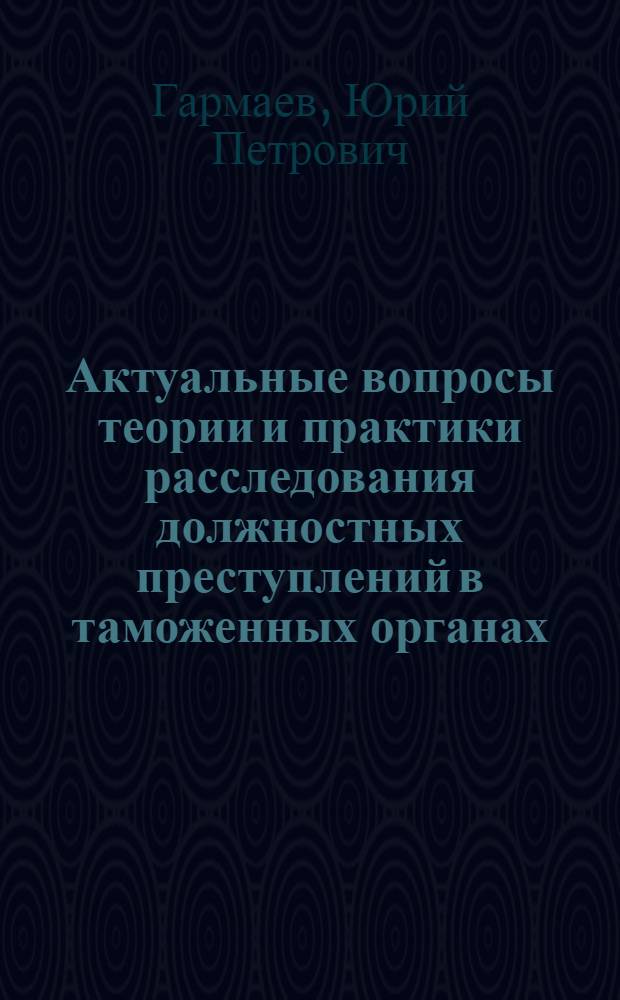 Гармаев, Юрий Петрович

Актуальные вопросы теории и практики расследования должностных преступлений в таможенных органах